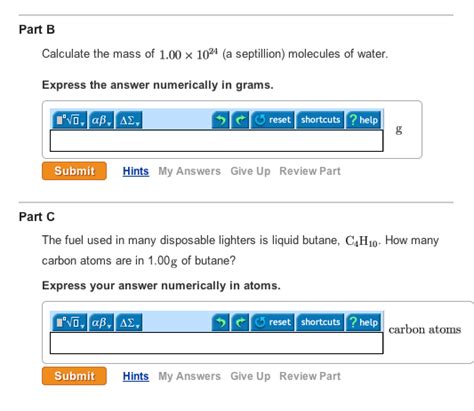 Part B

Calculate the mass of $1.00 \times 10^{24}$ (a septillion) molecules of water.

Express the answer numerically in grams.

$\sqrt{\square}$ $\alpha\beta$ $\Delta\Sigma$ reset shortcuts ? help

g

Submit Hints My Answers Give Up Review Part

Part C

The fuel used in many disposable lighters is liquid butane, $C_4H_{10}$. How many carbon atoms are in 1.00g of butane?

Express your answer numerically in atoms.

$\sqrt{\square}$ $\alpha\beta$ $\Delta\Sigma$ reset shortcuts ? help

carbon atoms

Submit Hints My Answers Give Up Review Part